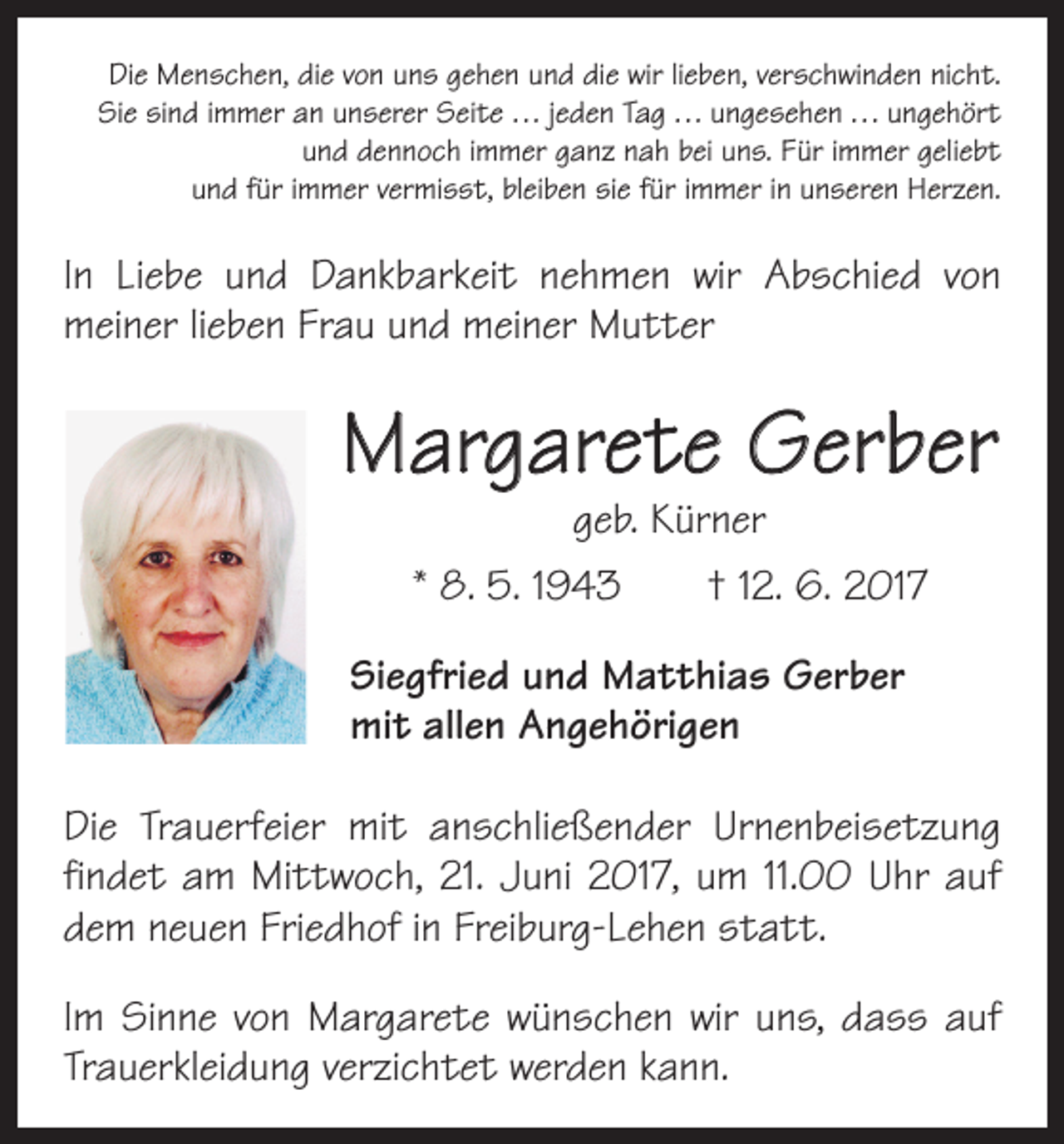 Die Menschen, die von uns gehen und die wir lieben, verschwinden nicht. Sie sind immer an unserer Seite … jeden Tag … ungesehen … ungehört und dennoch immer ganz nah bei uns. Für immer geliebt und für immer vermisst, bleiben sie für immer in unseren Herzen.

In Liebe und Dankbarkeit nehmen wir Abschied von meiner lieben Frau und meiner Mutter

Margarete Gerber

geb. Kürner

* 8. 5. 1943 † 12. 6. 2017

Siegfried und Matthias Gerber
mit allen Angehörigen

Die Trauerfeier mit anschließender Urnenbeisetzung findet am Mittwoch, 21. Juni 2017, um 11.00 Uhr auf dem neuen Friedhof in Freiburg-Lehen statt.

Im Sinne von Margarete wünschen wir uns, dass auf Trauerkleidung verzichtet werden kann.